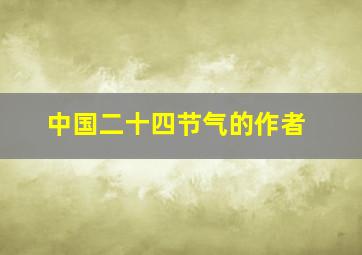 中国二十四节气的作者